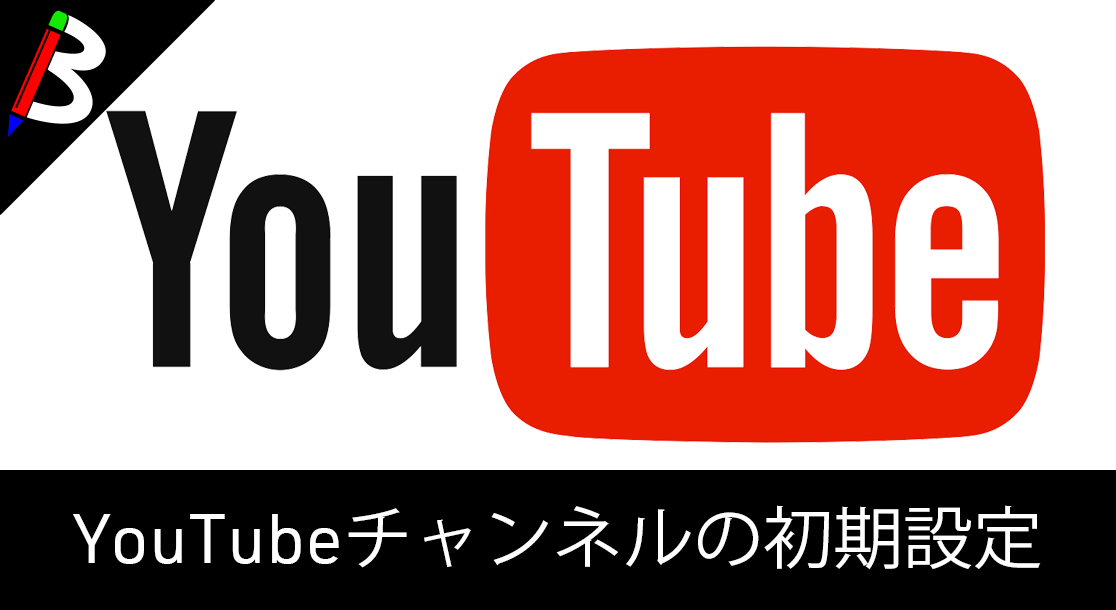 B

YouTube

YouTubeチャンネルの初期設定